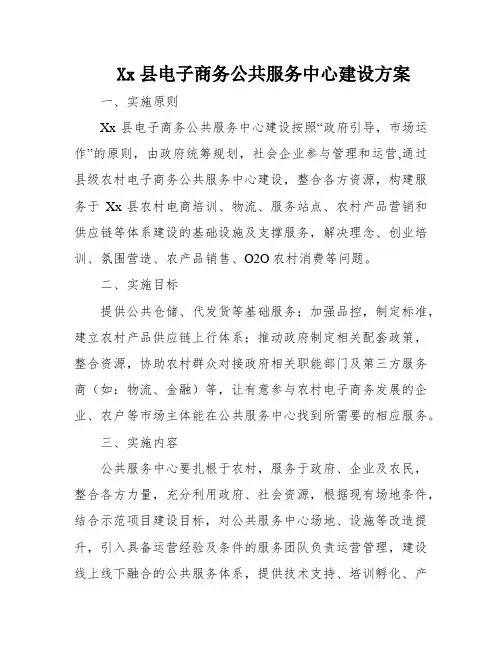 Xx 县电子商务公共服务中心建设方案

一、实施原则

Xx 县电子商务公共服务中心建设按照“政府引导，市场运作”的原则，由政府统筹规划，社会企业参与管理和运营,通过县级农村电子商务公共服务中心建设，整合各方资源，构建服务于 Xx 县农村电商培训、物流、服务站点、农村产品营销和供应链等体系建设的基础设施及支撑服务，解决理念、创业培训、氛围营造、农产品销售、O2O 农村消费等问题。

二、实施目标

提供公共仓储、代发货等基础服务；加强品控，制定标准，建立农村产品供应链上行体系；推动政府制定相关配套政策，整合资源，协助农村群众对接政府相关职能部门及第三方服务商（如：物流、金融）等，让有意参与农村电子商务发展的企业、农户等市场主体能在公共服务中心找到所需要的相应服务。

三、实施内容

公共服务中心要扎根于农村，服务于政府、企业及农民，整合各方力量，充分利用政府、社会资源，根据现有场地条件，结合示范项目建设目标，对公共服务中心场地、设施等改造提升，引入具备运营经验及条件的服务团队负责运营管理，建设线上线下融合的公共服务体系，提供技术支持、培训孵化、产